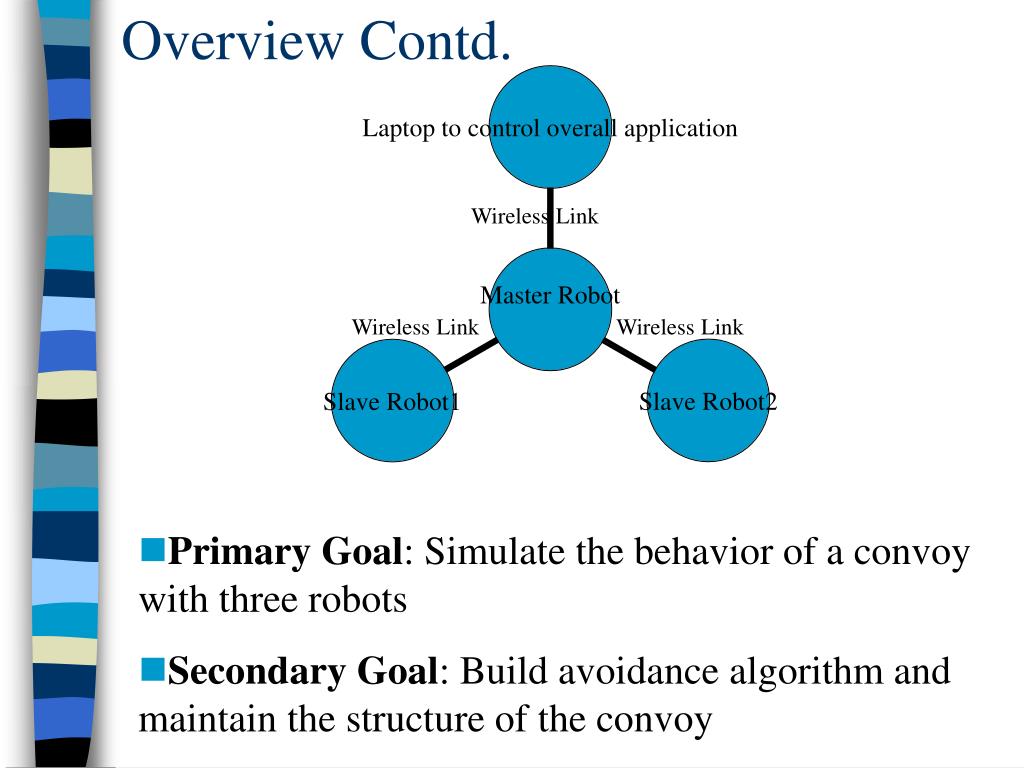 Overview Contd.

Laptop to control overall application

Wireless Link

Master Robot

Wireless Link

Wireless Link

Slave Robot1

Slave Robot2

Primary Goal: Simulate the behavior of a convoy with three robots

Secondary Goal: Build avoidance algorithm and maintain the structure of the convoy